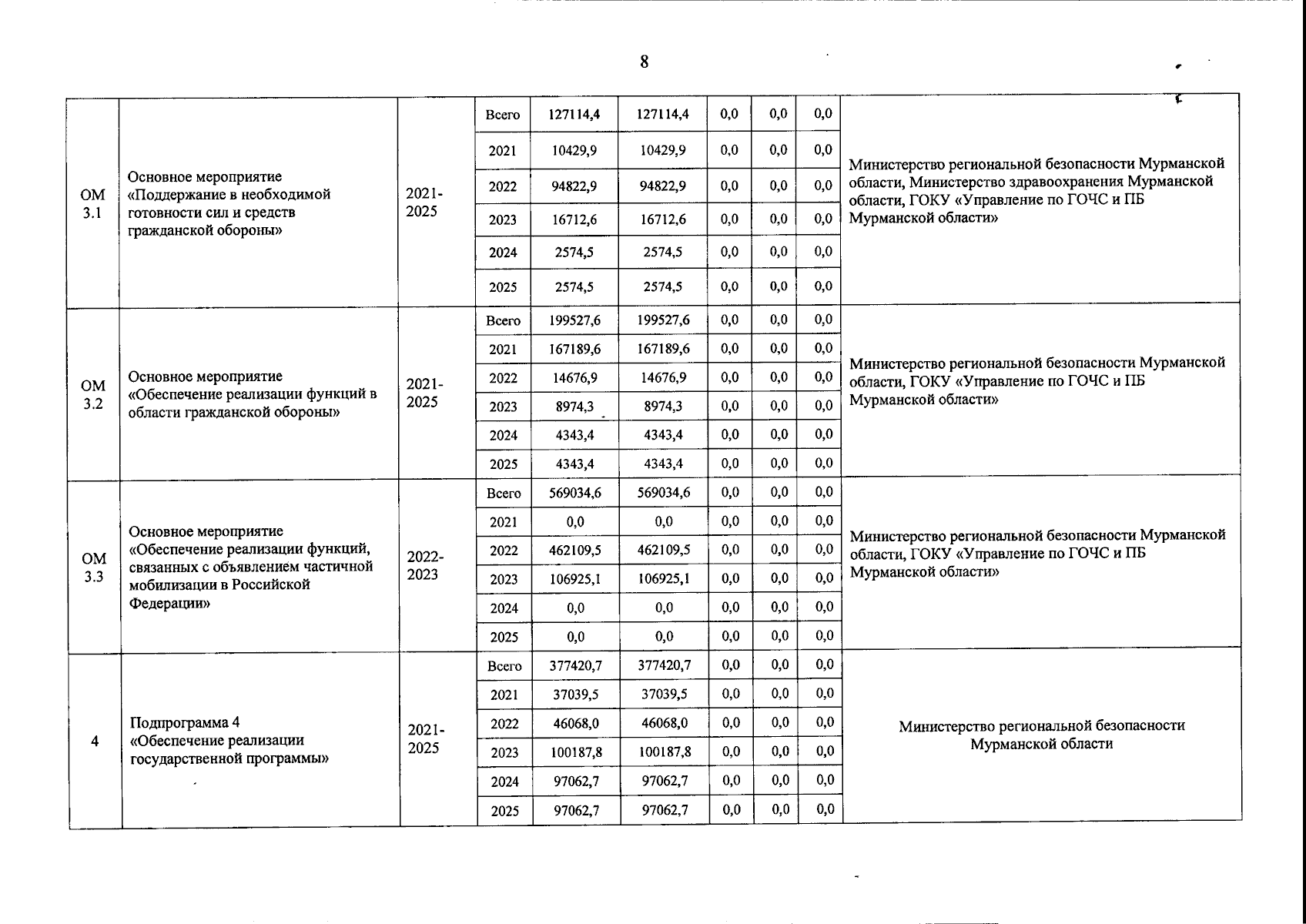 8

| | | | | | | | | | |
|---|---|---|---|---|---|---|---|---|---|
| ОМ 3.1 | Основное мероприятие «Поддержание в необходимой готовности сил и средств гражданской обороны» | 2021-2025 | Всего | 127114,4 | 127114,4 | 0,0 | 0,0 | 0,0 | Министерство региональной безопасности Мурманской области, Министерство здравоохранения Мурманской области, ГОКУ «Управление по ГОЧС и ПБ Мурманской области» |
| | | | 2021 | 10429,9 | 10429,9 | 0,0 | 0,0 | 0,0 | |
| | | | 2022 | 94822,9 | 94822,9 | 0,0 | 0,0 | 0,0 | |
| | | | 2023 | 16712,6 | 16712,6 | 0,0 | 0,0 | 0,0 | |
| | | | 2024 | 2574,5 | 2574,5 | 0,0 | 0,0 | 0,0 | |
| | | | 2025 | 2574,5 | 2574,5 | 0,0 | 0,0 | 0,0 | |
| ОМ 3.2 | Основное мероприятие «Обеспечение реализации функций в области гражданской обороны» | 2021-2025 | Всего | 199527,6 | 199527,6 | 0,0 | 0,0 | 0,0 | Министерство региональной безопасности Мурманской области, ГОКУ «Управление по ГОЧС и ПБ Мурманской области» |
| | | | 2021 | 167189,6 | 167189,6 | 0,0 | 0,0 | 0,0 | |
| | | | 2022 | 14676,9 | 14676,9 | 0,0 | 0,0 | 0,0 | |
| | | | 2023 | 8974,3 | 8974,3 | 0,0 | 0,0 | 0,0 | |
| | | | 2024 | 4343,4 | 4343,4 | 0,0 | 0,0 | 0,0 | |
| | | | 2025 | 4343,4 | 4343,4 | 0,0 | 0,0 | 0,0 | |
| ОМ 3.3 | Основное мероприятие «Обеспечение реализации функций, связанных с объявлением частичной мобилизации в Российской Федерации» | 2022-2023 | Всего | 569034,6 | 569034,6 | 0,0 | 0,0 | 0,0 | Министерство региональной безопасности Мурманской области, ГОКУ «Управление по ГОЧС и ПБ Мурманской области» |
| | | | 2021 | 0,0 | 0,0 | 0,0 | 0,0 | 0,0 | |
| | | | 2022 | 462109,5 | 462109,5 | 0,0 | 0,0 | 0,0 | |
| | | | 2023 | 106925,1 | 106925,1 | 0,0 | 0,0 | 0,0 | |
| | | | 2024 | 0,0 | 0,0 | 0,0 | 0,0 | 0,0 | |
| | | | 2025 | 0,0 | 0,0 | 0,0 | 0,0 | 0,0 | |
| 4 | Подпрограмма 4 «Обеспечение реализации государственной программы» | 2021-2025 | Всего | 377420,7 | 377420,7 | 0,0 | 0,0 | 0,0 | Министерство региональной безопасности Мурманской области |
| | | | 2021 | 37039,5 | 37039,5 | 0,0 | 0,0 | 0,0 | |
| | | | 2022 | 46068,0 | 46068,0 | 0,0 | 0,0 | 0,0 | |
| | | | 2023 | 100187,8 | 100187,8 | 0,0 | 0,0 | 0,0 | |
| | | | 2024 | 97062,7 | 97062,7 | 0,0 | 0,0 | 0,0 | |
| | | | 2025 | 97062,7 | 97062,7 | 0,0 | 0,0 | 0,0 | |